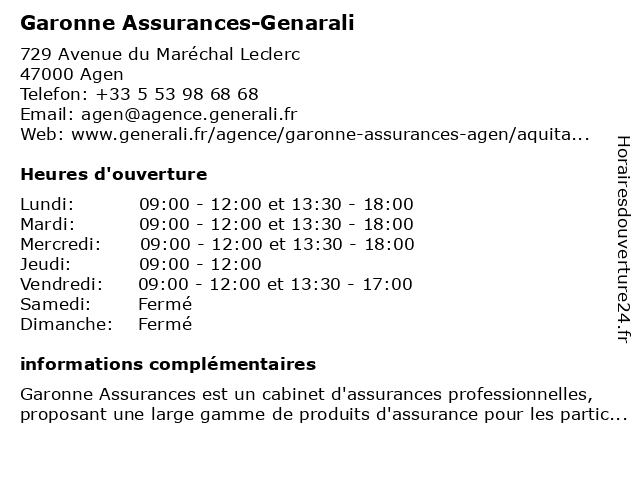 Garonne Assurances-Genarali

729 Avenue du Maréchal Leclerc
47000 Agen
Telefon: +33 5 53 98 68 68
Email: agen@agence.generali.fr
Web: www.generali.fr/agence/garonne-assurances-agen/aquita...

Heures d'ouverture

| | |
|---|---|
| Lundi: | 09:00 - 12:00 et 13:30 - 18:00 |
| Mardi: | 09:00 - 12:00 et 13:30 - 18:00 |
| Mercredi: | 09:00 - 12:00 et 13:30 - 18:00 |
| Jeudi: | 09:00 - 12:00 |
| Vendredi: | 09:00 - 12:00 et 13:30 - 17:00 |
| Samedi: | Fermé |
| Dimanche: | Fermé |

informations complémentaires

Garonne Assurances est un cabinet d'assurances professionnelles, proposant une large gamme de produits d'assurance pour les partic...

Horairesdouverture24.fr